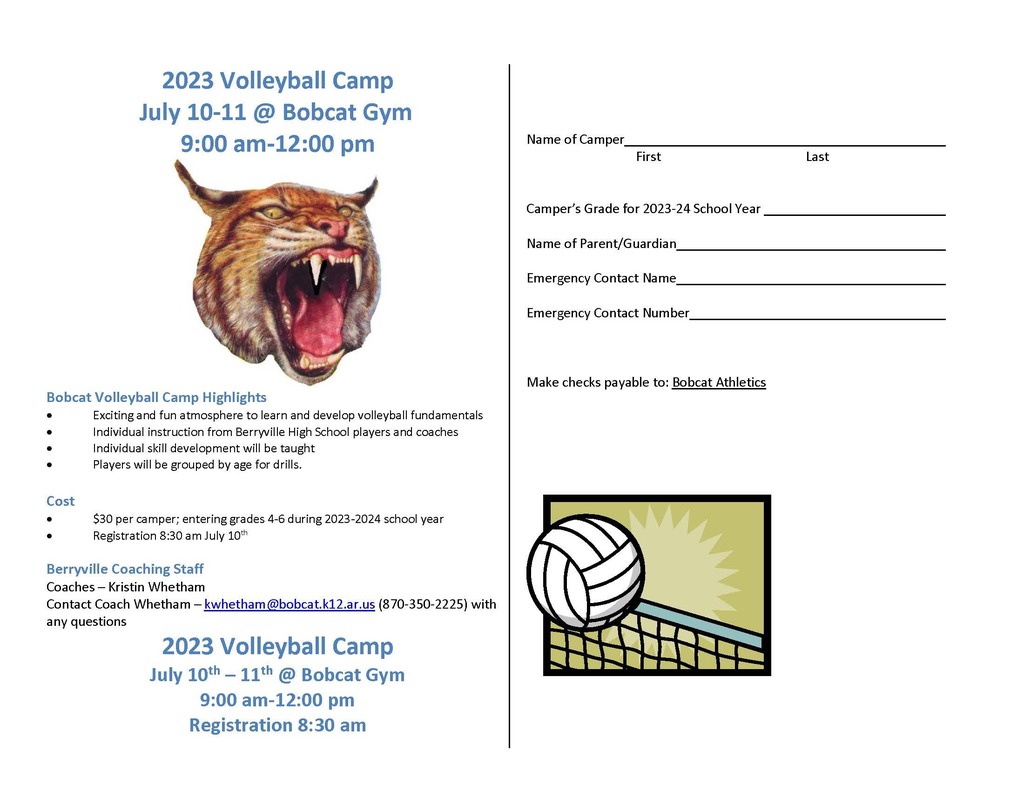 2023 Volleyball Camp
July 10-11 @ Bobcat Gym
9:00 am-12:00 pm

Bobcat Volleyball Camp Highlights
• Exciting and fun atmosphere to learn and develop volleyball fundamentals
• Individual instruction from Berryville High School players and coaches
• Individual skill development will be taught
• Players will be grouped by age for drills.

Cost
• $30 per camper; entering grades 4-6 during 2023-2024 school year
• Registration 8:30 am July 10th

Berryville Coaching Staff
Coaches – Kristin Whetham
Contact Coach Whetham – kwhetham@bobcat.k12.ar.us (870-350-2225) with any questions

2023 Volleyball Camp
July 10th – 11th @ Bobcat Gym
9:00 am-12:00 pm
Registration 8:30 am

Name of Camper____
First Last

Camper's Grade for 2023-24 School Year ____

Name of Parent/Guardian____

Emergency Contact Name____

Emergency Contact Number____

Make checks payable to: Bobcat Athletics